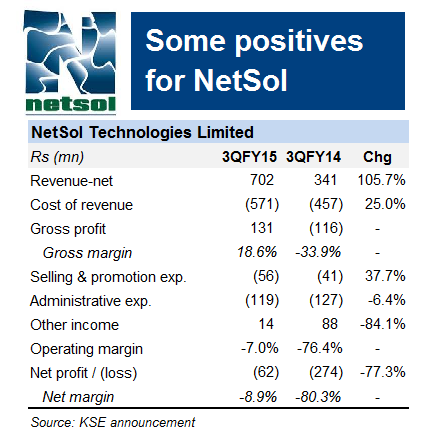 netsol

Some positives for NetSol

NetSol Technologies Limited

| Rs (mn) | 3QFY15 | 3QFY14 | Chg |
|---|---|---|---|
| Revenue-net | 702 | 341 | 105.7% |
| Cost of revenue | (571) | (457) | 25.0% |
| Gross profit | 131 | (116) | - |
| Gross margin | 18.6% | -33.9% | - |
| Selling & promotion exp. | (56) | (41) | 37.7% |
| Administrative exp. | (119) | (127) | -6.4% |
| Other income | 14 | 88 | -84.1% |
| Operating margin | -7.0% | -76.4% | - |
| Net profit / (loss) | (62) | (274) | -77.3% |
| Net margin | -8.9% | -80.3% | - |

Source: KSE announcement